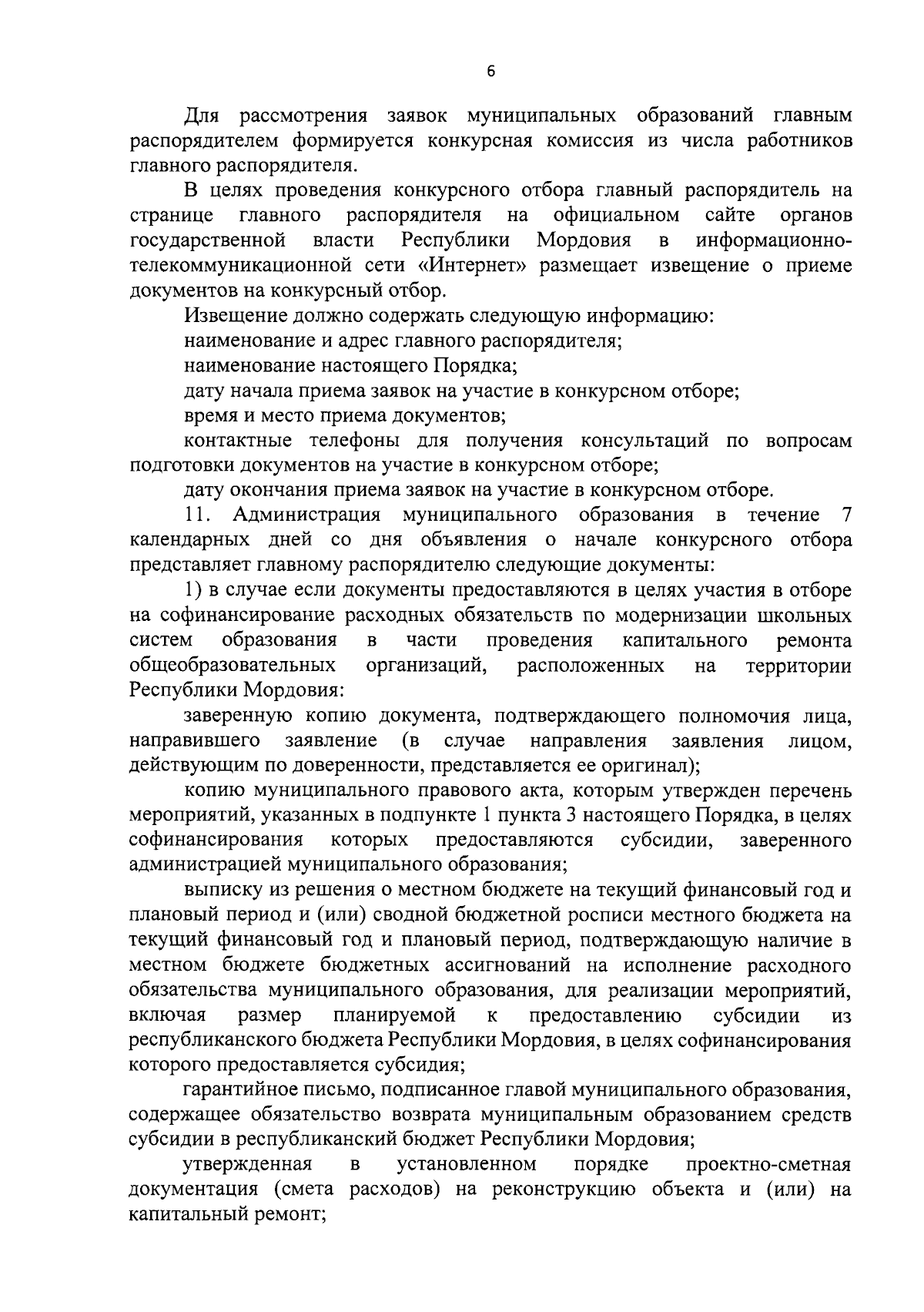 6

Для рассмотрения заявок муниципальных образований главным распорядителем формируется конкурсная комиссия из числа работников главного распорядителя.

В целях проведения конкурсного отбора главный распорядитель на странице главного распорядителя на официальном сайте органов государственной власти Республики Мордовия в информационно-телекоммуникационной сети «Интернет» размещает извещение о приеме документов на конкурсный отбор.

Извещение должно содержать следующую информацию:

наименование и адрес главного распорядителя;

наименование настоящего Порядка;

дату начала приема заявок на участие в конкурсном отборе;

время и место приема документов;

контактные телефоны для получения консультаций по вопросам подготовки документов на участие в конкурсном отборе;

дату окончания приема заявок на участие в конкурсном отборе.

11. Администрация муниципального образования в течение 7 календарных дней со дня объявления о начале конкурсного отбора представляет главному распорядителю следующие документы:

1) в случае если документы предоставляются в целях участия в отборе на софинансирование расходных обязательств по модернизации школьных систем образования в части проведения капитального ремонта общеобразовательных организаций, расположенных на территории Республики Мордовия:

заверенную копию документа, подтверждающего полномочия лица, направившего заявление (в случае направления заявления лицом, действующим по доверенности, представляется ее оригинал);

копию муниципального правового акта, которым утвержден перечень мероприятий, указанных в подпункте 1 пункта 3 настоящего Порядка, в целях софинансирования которых предоставляются субсидии, заверенного администрацией муниципального образования;

выписку из решения о местном бюджете на текущий финансовый год и плановый период и (или) сводной бюджетной росписи местного бюджета на текущий финансовый год и плановый период, подтверждающую наличие в местном бюджете бюджетных ассигнований на исполнение расходного обязательства муниципального образования, для реализации мероприятий, включая размер планируемой к предоставлению субсидии из республиканского бюджета Республики Мордовия, в целях софинансирования которого предоставляется субсидия;

гарантийное письмо, подписанное главой муниципального образования, содержащее обязательство возврата муниципальным образованием средств субсидии в республиканский бюджет Республики Мордовия;

утвержденная в установленном порядке проектно-сметная документация (смета расходов) на реконструкцию объекта и (или) на капитальный ремонт;